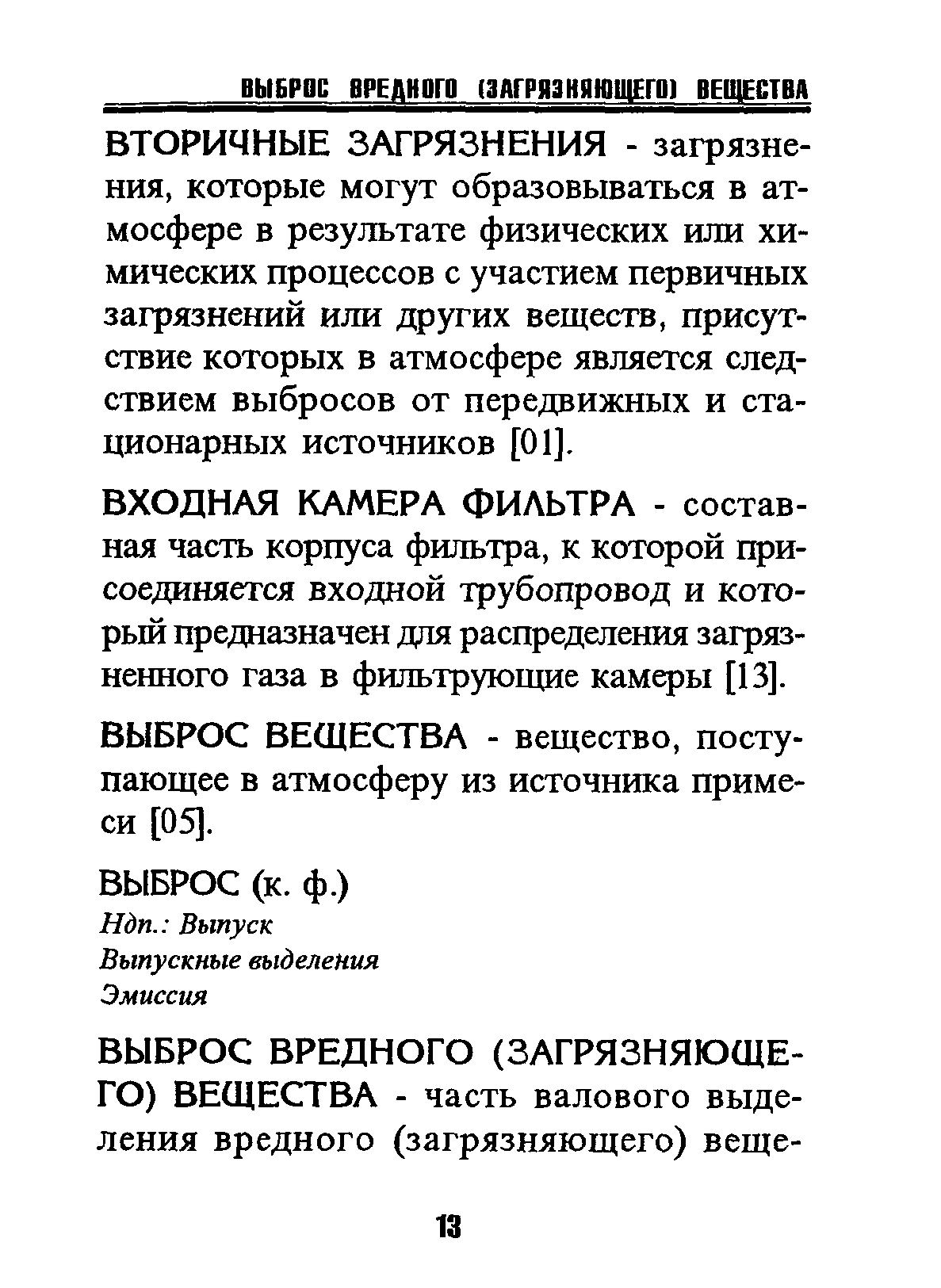 ВЫБРОС ВРЕДНОГО (ЗАГРЯЗНЯЮЩЕГО) ВЕЩЕСТВА

ВТОРИЧНЫЕ ЗАГРЯЗНЕНИЯ - загрязнения, которые могут образовываться в атмосфере в результате физических или химических процессов с участием первичных загрязнений или других веществ, присутствие которых в атмосфере является следствием выбросов от передвижных и стационарных источников [01].

ВХОДНАЯ КАМЕРА ФИЛЬТРА - составная часть корпуса фильтра, к которой присоединяется входной трубопровод и который предназначен для распределения загрязненного газа в фильтрующие камеры [13].

ВЫБРОС ВЕЩЕСТВА - вещество, поступающее в атмосферу из источника примеси [05].

ВЫБРОС (к. ф.)
Ндп.: Выпуск
Выпускные выделения
Эмиссия

ВЫБРОС ВРЕДНОГО (ЗАГРЯЗНЯЮЩЕГО) ВЕЩЕСТВА - часть валового выделения вредного (загрязняющего) веще-

13